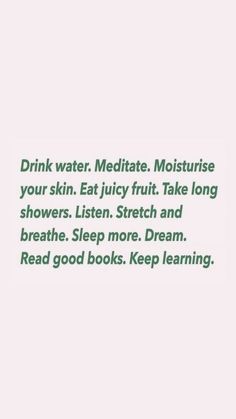 Drink water. Meditate. Moisturise your skin. Eat juicy fruit. Take long showers. Listen. Stretch and breathe. Sleep more. Dream. Read good books. Keep learning.